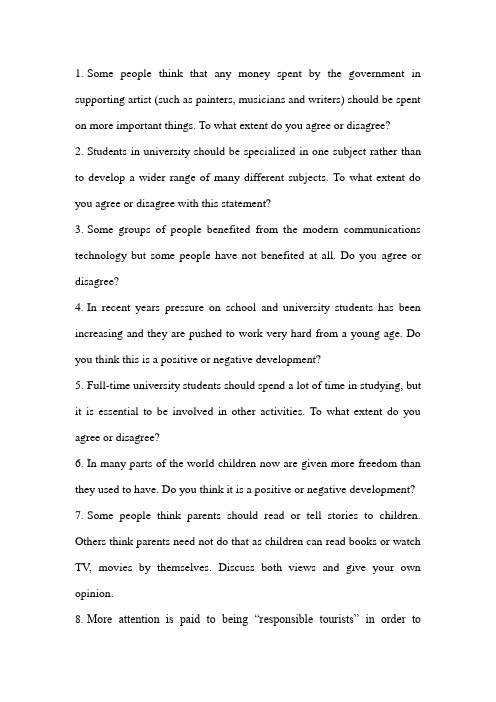 1. Some people think that any money spent by the government in supporting artist (such as painters, musicians and writers) should be spent on more important things. To what extent do you agree or disagree?

2. Students in university should be specialized in one subject rather than to develop a wider range of many different subjects. To what extent do you agree or disagree with this statement?

3. Some groups of people benefited from the modern communications technology but some people have not benefited at all. Do you agree or disagree?

4. In recent years pressure on school and university students has been increasing and they are pushed to work very hard from a young age. Do you think this is a positive or negative development?

5. Full-time university students should spend a lot of time in studying, but it is essential to be involved in other activities. To what extent do you agree or disagree?

6. In many parts of the world children now are given more freedom than they used to have. Do you think it is a positive or negative development?

7. Some people think parents should read or tell stories to children. Others think parents need not do that as children can read books or watch TV, movies by themselves. Discuss both views and give your own opinion.

8. More attention is paid to being "responsible tourists" in order to